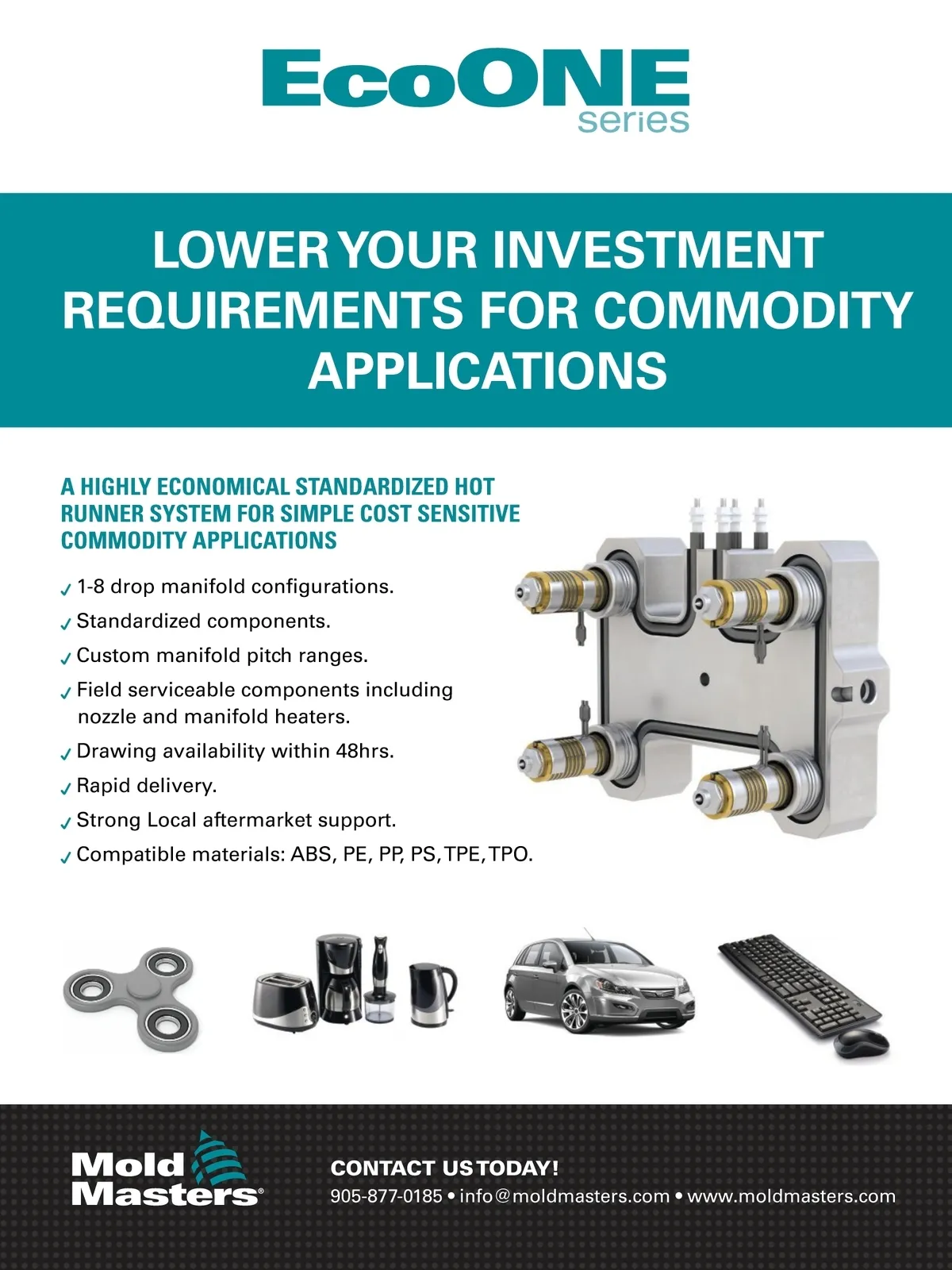 EcoONE
series

LOWER YOUR INVESTMENT REQUIREMENTS FOR COMMODITY APPLICATIONS

A HIGHLY ECONOMICAL STANDARDIZED HOT RUNNER SYSTEM FOR SIMPLE COST SENSITIVE COMMODITY APPLICATIONS

✓ 1-8 drop manifold configurations.
✓ Standardized components.
✓ Custom manifold pitch ranges.
✓ Field serviceable components including nozzle and manifold heaters.
✓ Drawing availability within 48hrs.
✓ Rapid delivery.
✓ Strong Local aftermarket support.
✓ Compatible materials: ABS, PE, PP, PS, TPE, TPO.

Mold
Masters®

CONTACT US TODAY!
905-877-0185 • info@moldmasters.com • www.moldmasters.com